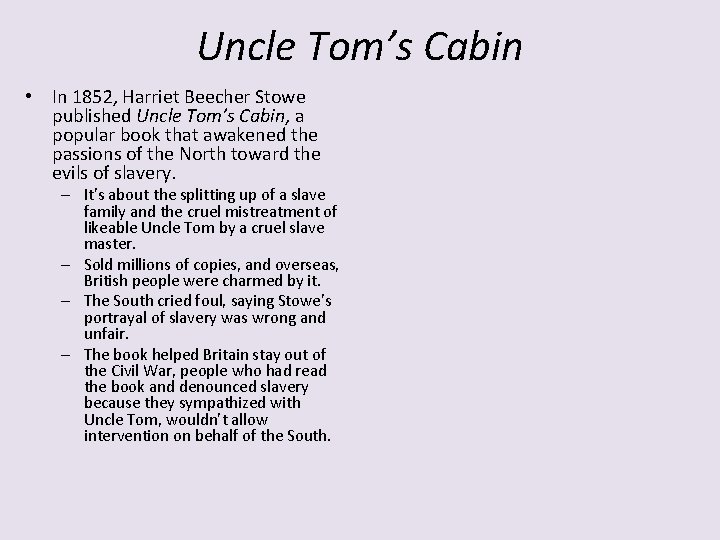 Uncle Tom's Cabin

• In 1852, Harriet Beecher Stowe published Uncle Tom's Cabin, a popular book that awakened the passions of the North toward the evils of slavery.
– It's about the splitting up of a slave family and the cruel mistreatment of likeable Uncle Tom by a cruel slave master.
– Sold millions of copies, and overseas, British people were charmed by it.
– The South cried foul, saying Stowe's portrayal of slavery was wrong and unfair.
– The book helped Britain stay out of the Civil War, people who had read the book and denounced slavery because they sympathized with Uncle Tom, wouldn't allow intervention on behalf of the South.